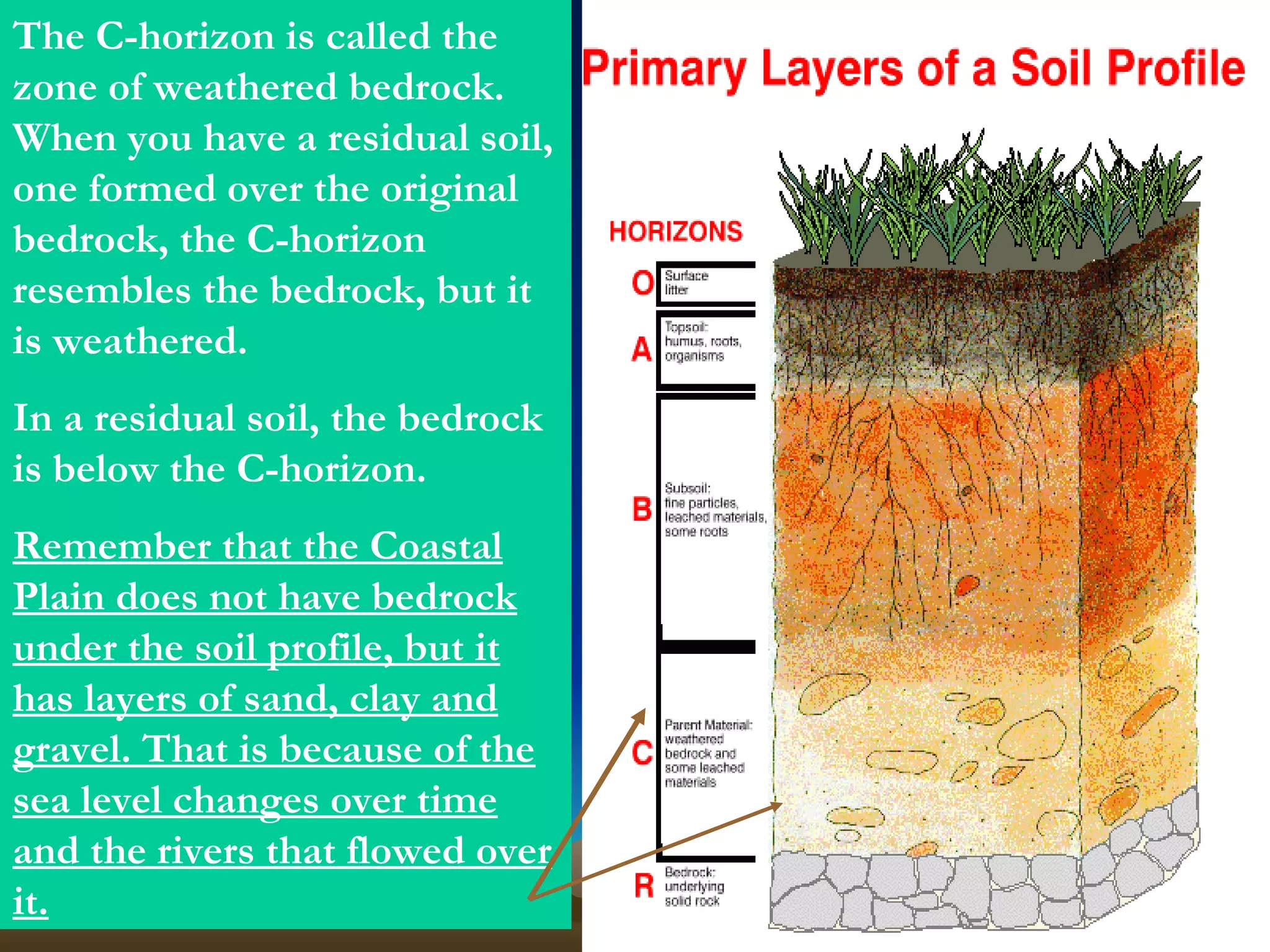 The C-horizon is called the zone of weathered bedrock. When you have a residual soil, one formed over the original bedrock, the C-horizon resembles the bedrock, but it is weathered.

In a residual soil, the bedrock is below the C-horizon.

Remember that the Coastal Plain does not have bedrock under the soil profile, but it has layers of sand, clay and gravel. That is because of the sea level changes over time and the rivers that flowed over it.

Primary Layers of a Soil Profile

HORIZONS

O Surface litter

A Topsoil: humus, roots, organisms

B Subsoil: fine particles, leached materials, some roots

C Parent Material: weathered bedrock and some leached materials

R Bedrock: underlying solid rock